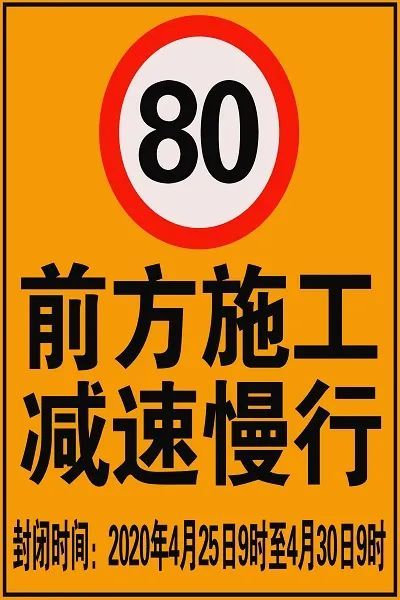 80

前方施工
减速慢行

封闭时间：2020年4月25日9时至4月30日9时